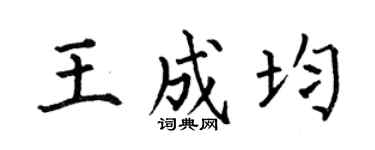 王成均

词典网